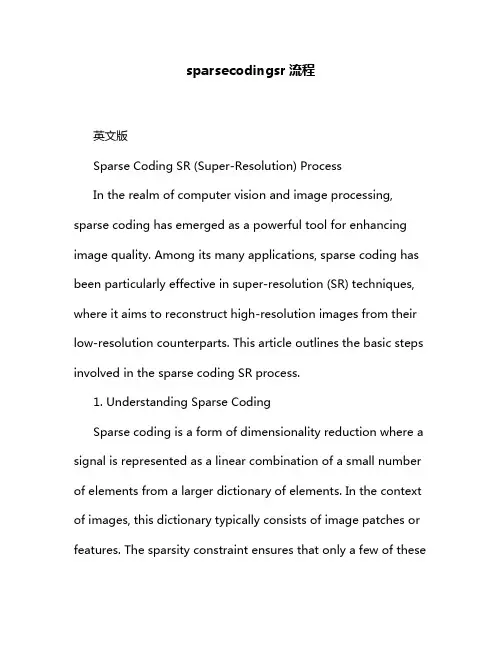 sparsecodingsr 流程

英文版

Sparse Coding SR (Super-Resolution) Process

In the realm of computer vision and image processing, sparse coding has emerged as a powerful tool for enhancing image quality. Among its many applications, sparse coding has been particularly effective in super-resolution (SR) techniques, where it aims to reconstruct high-resolution images from their low-resolution counterparts. This article outlines the basic steps involved in the sparse coding SR process.

1. Understanding Sparse Coding

Sparse coding is a form of dimensionality reduction where a signal is represented as a linear combination of a small number of elements from a larger dictionary of elements. In the context of images, this dictionary typically consists of image patches or features. The sparsity constraint ensures that only a few of these